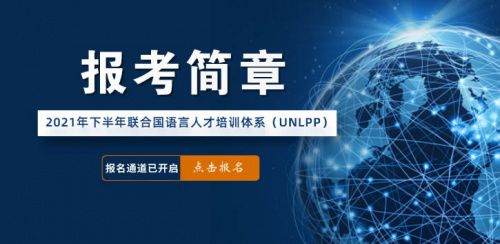 报考简章

2021年下半年联合国语言人才培训体系（UNLPP）

报名通道已开启 点击报名